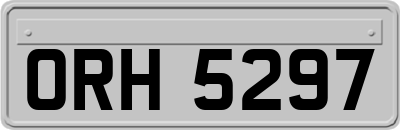 ORH 5297